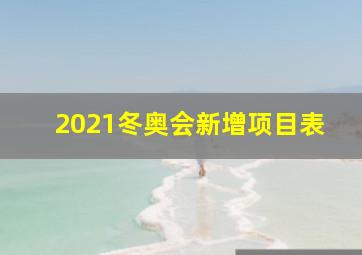 2021冬奥会新增项目表